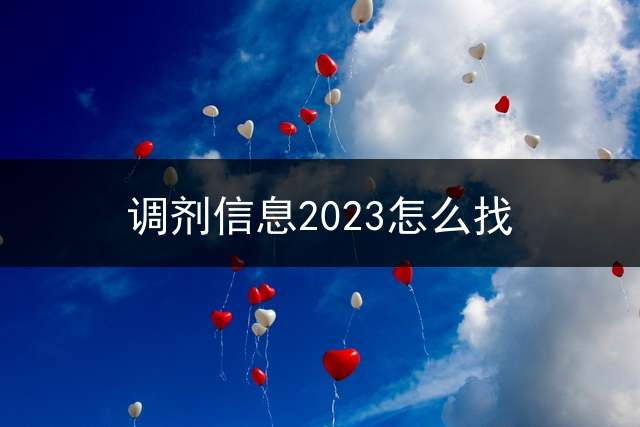 调剂信息2023怎么找